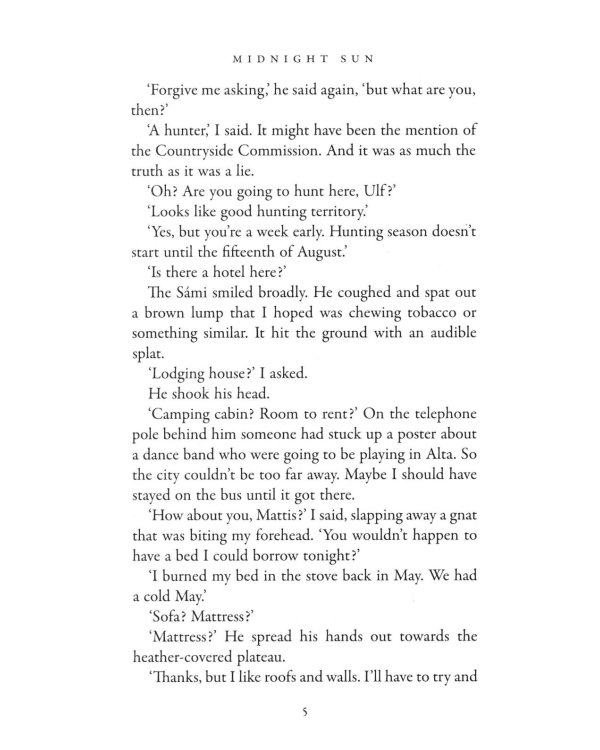 MIDNIGHT SUN

'Forgive me asking,' he said again, 'but what are you, then?'

'A hunter,' I said. It might have been the mention of the Countryside Commission. And it was as much the truth as it was a lie.

'Oh? Are you going to hunt here, Ulf?'

'Looks like good hunting territory.'

'Yes, but you're a week early. Hunting season doesn't start until the fifteenth of August.'

'Is there a hotel here?'

The Sámi smiled broadly. He coughed and spat out a brown lump that I hoped was chewing tobacco or something similar. It hit the ground with an audible splat.

'Lodging house?' I asked.

He shook his head.

'Camping cabin? Room to rent?' On the telephone pole behind him someone had stuck up a poster about a dance band who were going to be playing in Alta. So the city couldn't be too far away. Maybe I should have stayed on the bus until it got there.

'How about you, Mattis?' I said, slapping away a gnat that was biting my forehead. 'You wouldn't happen to have a bed I could borrow tonight?'

'I burned my bed in the stove back in May. We had a cold May.'

'Sofa? Mattress?'

'Mattress?' He spread his hands out towards the heather-covered plateau.

'Thanks, but I like roofs and walls. I'll have to try and

5